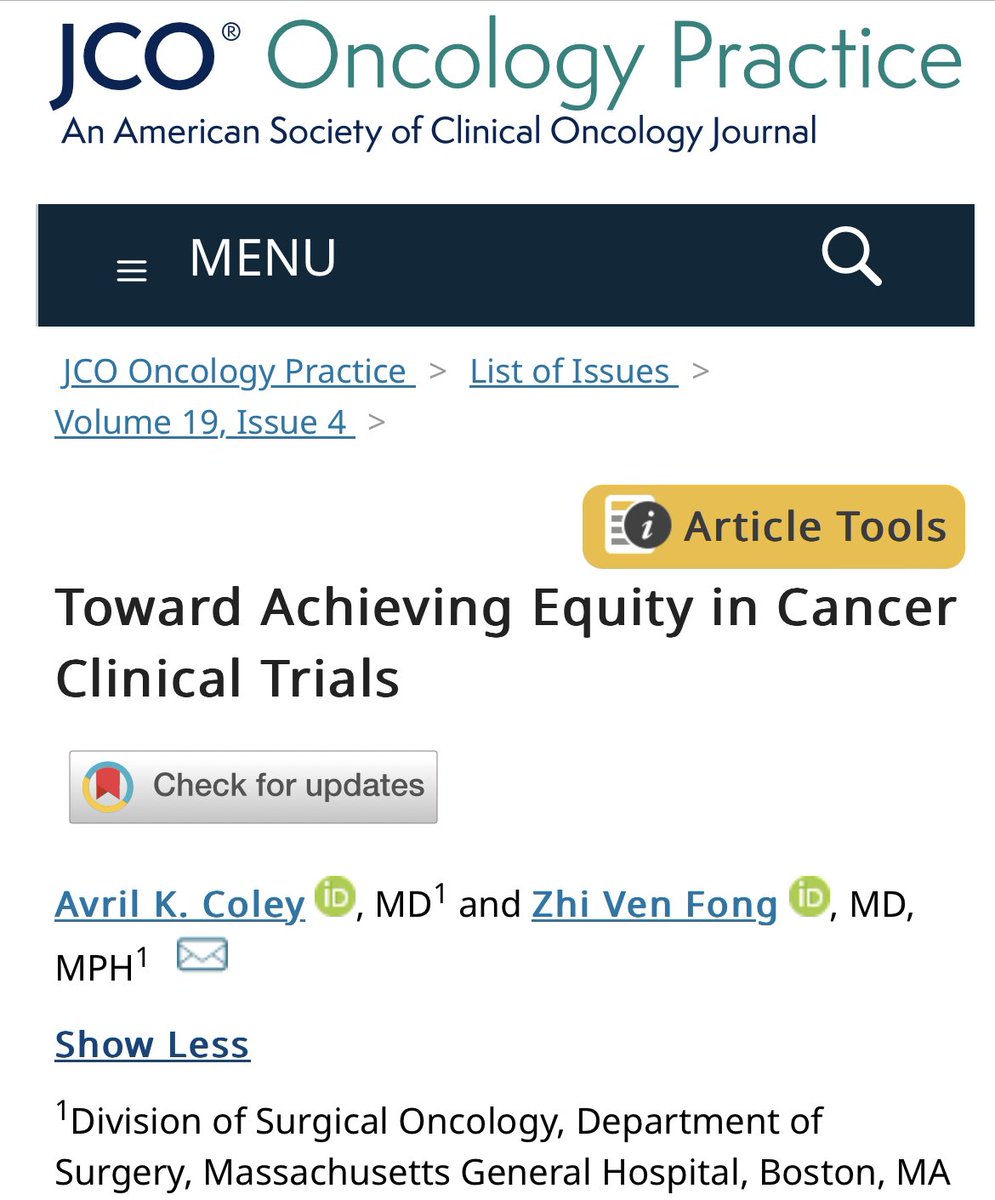 JCO® Oncology Practice
An American Society of Clinical Oncology Journal

MENU

JCO Oncology Practice > List of Issues > Volume 19, Issue 4 >

Article Tools

Toward Achieving Equity in Cancer Clinical Trials

Check for updates

Avril K. Coley iD, MD$^1$ and Zhi Ven Fong iD, MD, MPH$^1$

Show Less

$^1$Division of Surgical Oncology, Department of Surgery, Massachusetts General Hospital, Boston, MA